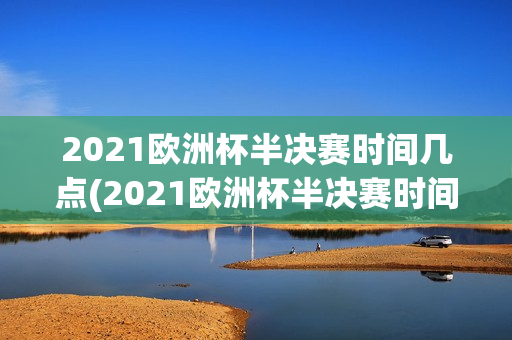 2021欧洲杯半决赛时间几点(2021欧洲杯半决赛时间